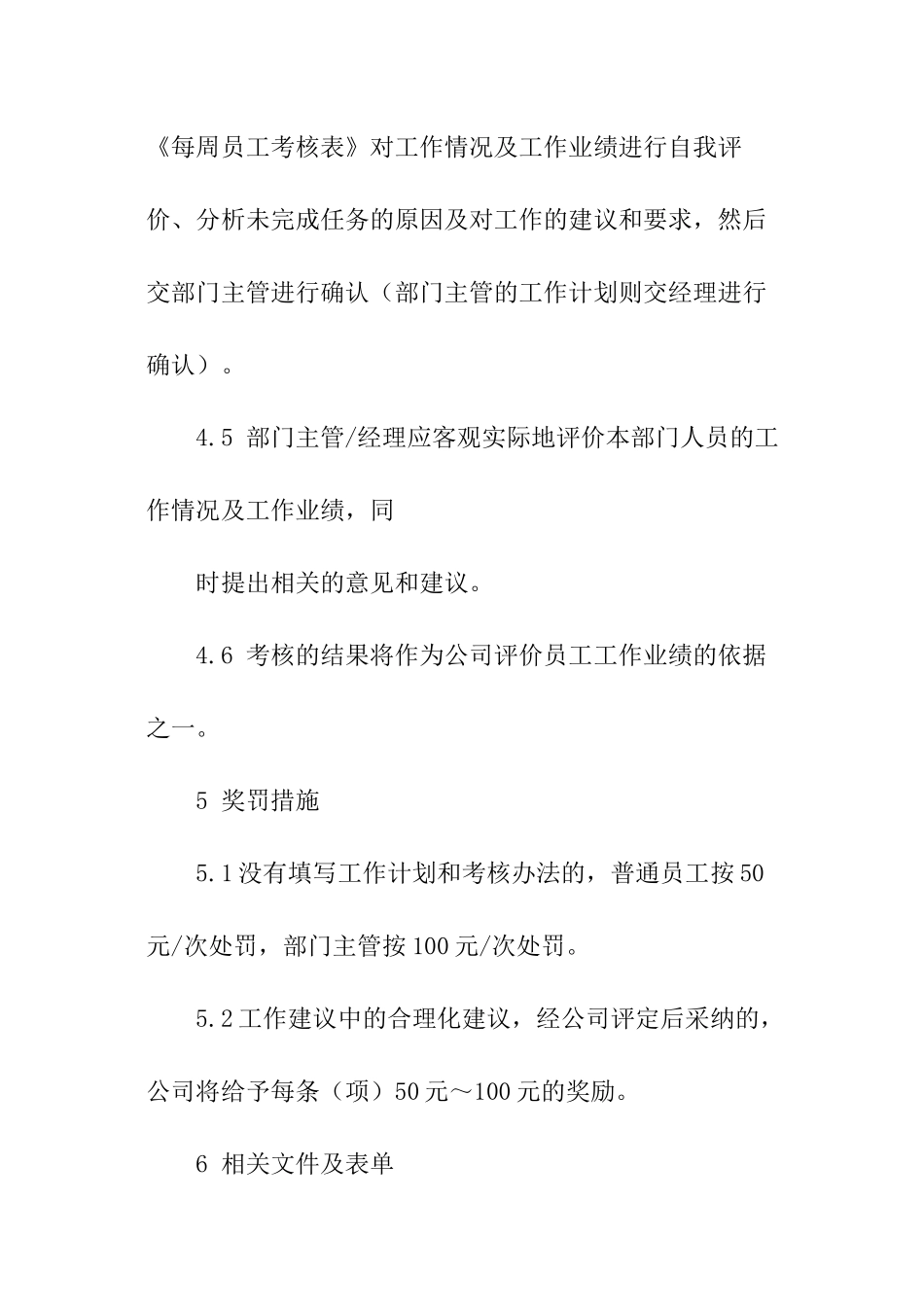 《每周员工考核表》对工作情况及工作业绩进行自我评价、分析未完成任务的原因及对工作的建议和要求，然后交部门主管进行确认（部门主管的工作计划则交经理进行确认）。

4.5 部门主管/经理应客观实际地评价本部门人员的工作情况及工作业绩，同

时提出相关的意见和建议。

4.6 考核的结果将作为公司评价员工工作业绩的依据之一。

5 奖罚措施

5.1没有填写工作计划和考核办法的，普通员工按50元/次处罚，部门主管按100元/次处罚。

5.2工作建议中的合理化建议，经公司评定后采纳的，公司将给予每条（项）50元～100元的奖励。

6 相关文件及表单